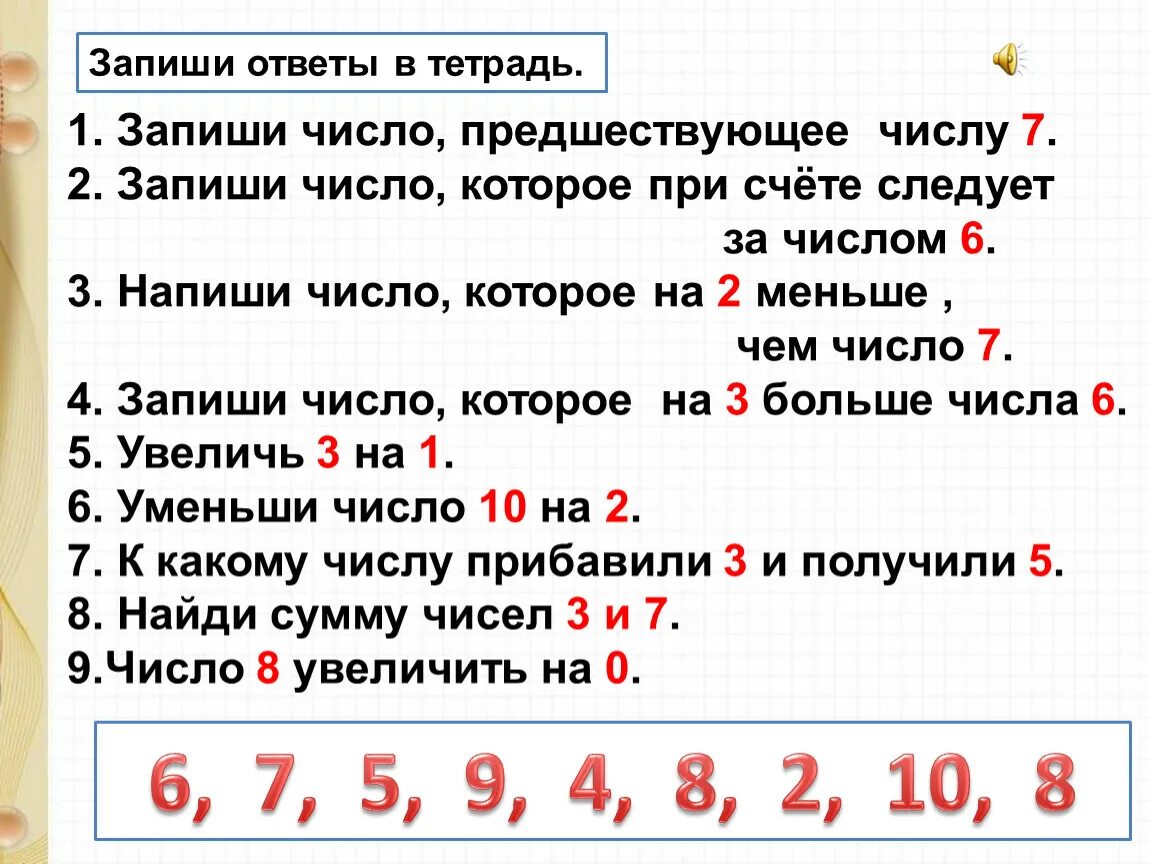 Запиши ответы в тетрадь.

1. Запиши число, предшествующее числу 7.
2. Запиши число, которое при счёте следует за числом 6.
3. Напиши число, которое на 2 меньше , чем число 7.
4. Запиши число, которое на 3 больше числа 6.
5. Увеличь 3 на 1.
6. Уменьши число 10 на 2.
7. К какому числу прибавили 3 и получили 5.
8. Найди сумму чисел 3 и 7.
9.Число 8 увеличить на 0.

6, 7, 5, 9, 4, 8, 2, 10, 8